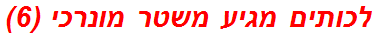 לכותים מגיע משטר מונרכי (6)